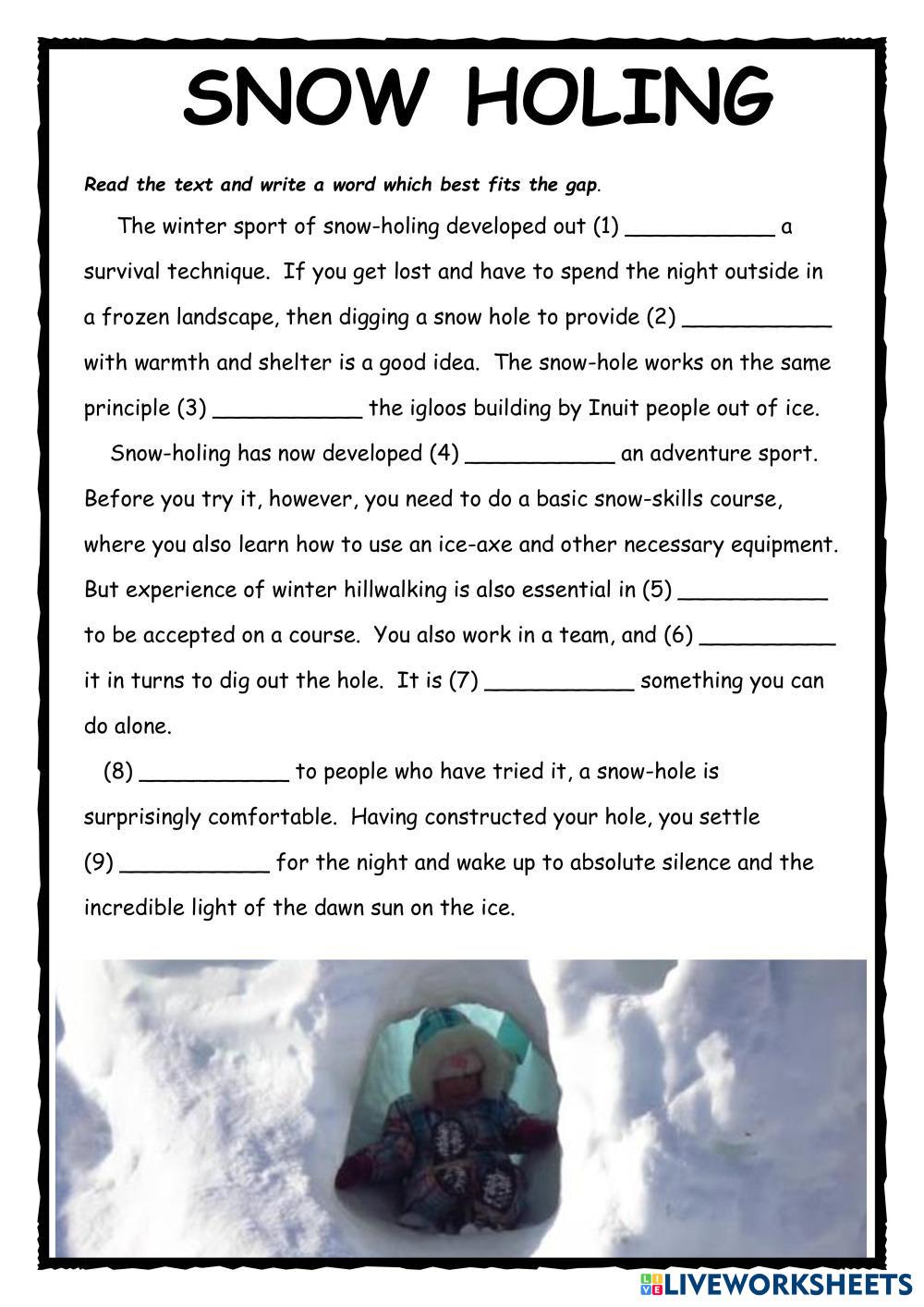 SNOW HOLING

Read the text and write a word which best fits the gap.

The winter sport of snow-holing developed out (1) ___________ a survival technique. If you get lost and have to spend the night outside in a frozen landscape, then digging a snow hole to provide (2) ___________ with warmth and shelter is a good idea. The snow-hole works on the same principle (3) ___________ the igloos building by Inuit people out of ice.

Snow-holing has now developed (4) ___________ an adventure sport. Before you try it, however, you need to do a basic snow-skills course, where you also learn how to use an ice-axe and other necessary equipment. But experience of winter hillwalking is also essential in (5) ___________ to be accepted on a course. You also work in a team, and (6) __________ it in turns to dig out the hole. It is (7) ___________ something you can do alone.

(8) ___________ to people who have tried it, a snow-hole is surprisingly comfortable. Having constructed your hole, you settle (9) ___________ for the night and wake up to absolute silence and the incredible light of the dawn sun on the ice.

LIVEWORKSHEETS